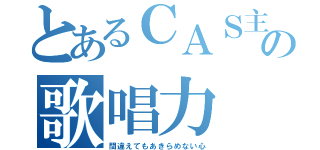 とあるＣＡＳ主の
歌唱力
間違えてもあきらめない心